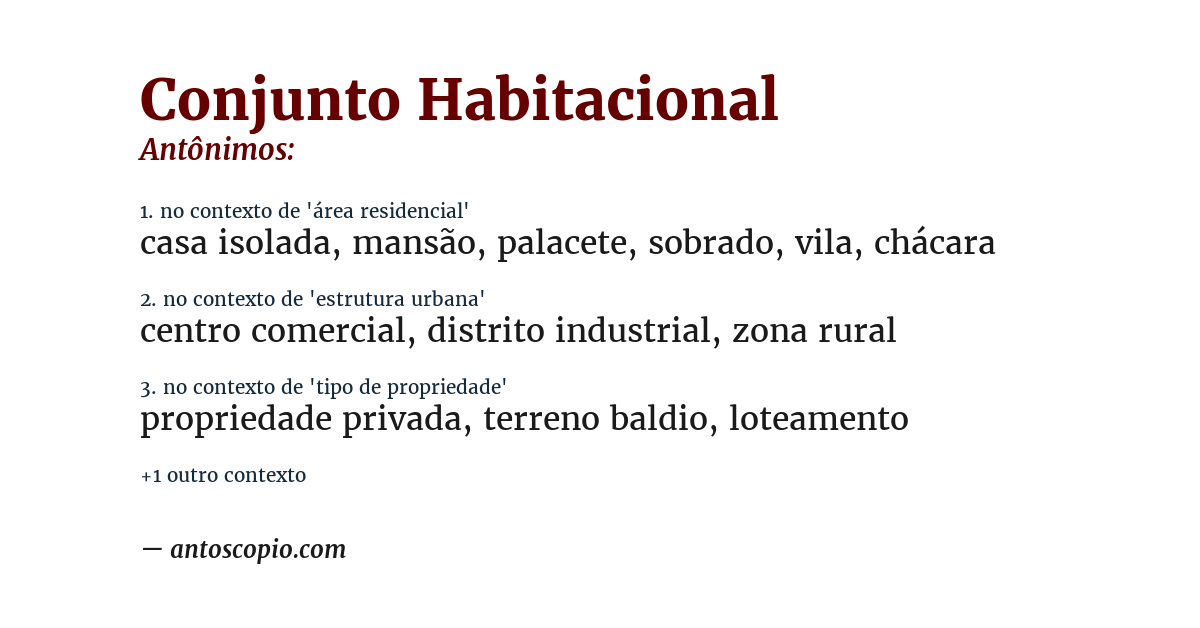 Conjunto Habitacional
Antônimos:

1. no contexto de 'área residencial'
casa isolada, mansão, palacete, sobrado, vila, chácara

2. no contexto de 'estrutura urbana'
centro comercial, distrito industrial, zona rural

3. no contexto de 'tipo de propriedade'
propriedade privada, terreno baldio, loteamento

+1 outro contexto

— antoscopio.com